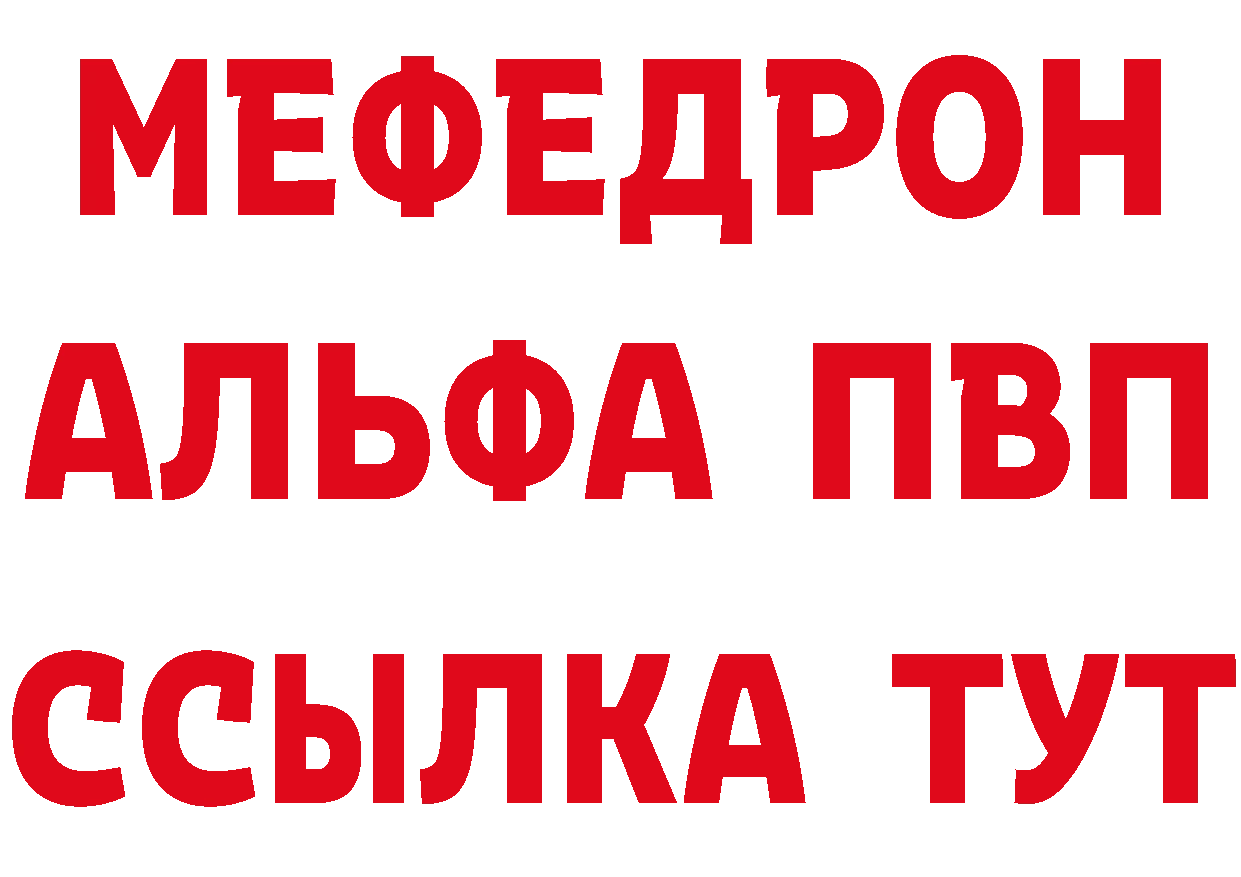 МЕФЕДРОН
АЛЬФА ПВП
ССЫЛКА ТУТ